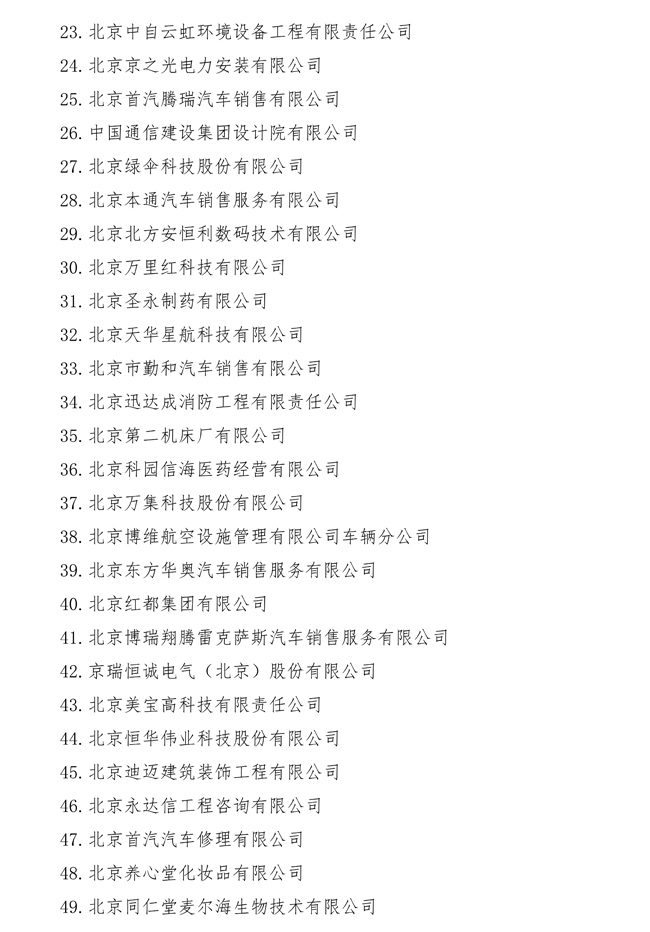 23. 北京中自云虹环境设备工程有限责任公司
24. 北京京之光电力安装有限公司
25. 北京首汽腾瑞汽车销售有限公司
26. 中国通信建设集团设计院有限公司
27. 北京绿伞科技股份有限公司
28. 北京本通汽车销售服务有限公司
29. 北京北方安恒利数码技术有限公司
30. 北京万里红科技有限公司
31. 北京圣永制药有限公司
32. 北京天华星航科技有限公司
33. 北京市勤和汽车销售有限公司
34. 北京迅达成消防工程有限责任公司
35. 北京第二机床厂有限公司
36. 北京科园信海医药经营有限公司
37. 北京万集科技股份有限公司
38. 北京博维航空设施管理有限公司车辆分公司
39. 北京东方华奥汽车销售服务有限公司
40. 北京红都集团有限公司
41. 北京博瑞翔腾雷克萨斯汽车销售服务有限公司
42. 京瑞恒诚电气（北京）股份有限公司
43. 北京美宝高科技有限责任公司
44. 北京恒华伟业科技股份有限公司
45. 北京迪迈建筑装饰工程有限公司
46. 北京永达信工程咨询有限公司
47. 北京首汽汽车修理有限公司
48. 北京养心堂化妆品有限公司
49. 北京同仁堂麦尔海生物技术有限公司